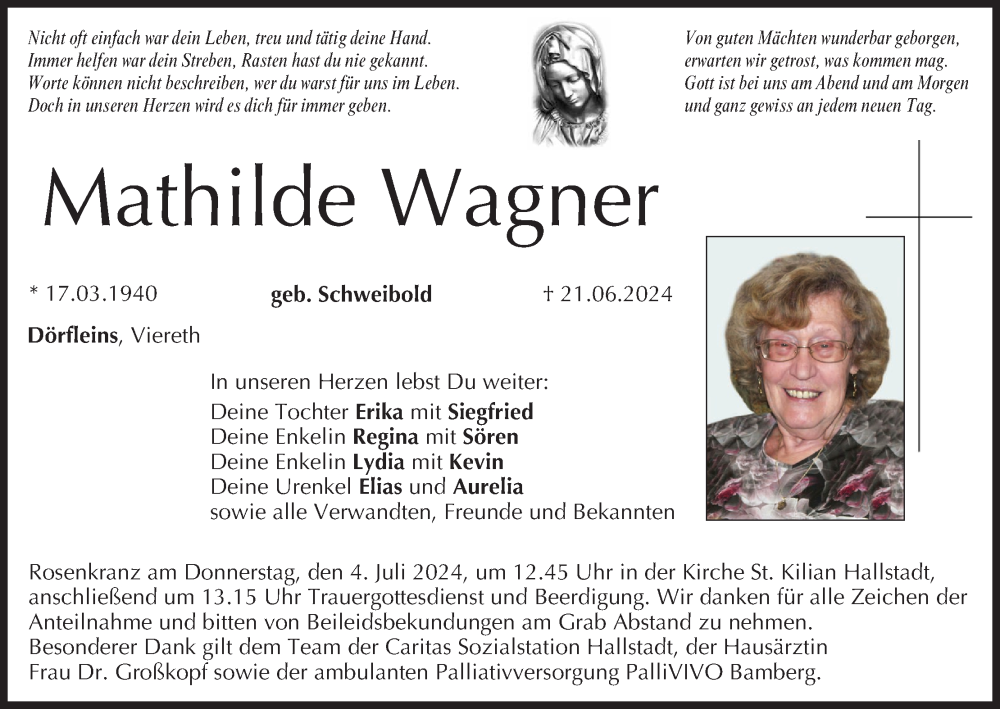 Nicht oft einfach war dein Leben, treu und tätig deine Hand.
Immer helfen war dein Streben, Rasten hast du nie gekannt.
Worte können nicht beschreiben, wer du warst für uns im Leben.
Doch in unseren Herzen wird es dich für immer geben.

Von guten Mächten wunderbar geborgen,
erwarten wir getrost, was kommen mag.
Gott ist bei uns am Abend und am Morgen
und ganz gewiss an jedem neuen Tag.

Mathilde Wagner

* 17.03.1940 geb. Schweibold † 21.06.2024

Dörfleins, Viereth

In unseren Herzen lebst Du weiter:
Deine Tochter Erika mit Siegfried
Deine Enkelin Regina mit Sören
Deine Enkelin Lydia mit Kevin
Deine Urenkel Elias und Aurelia
sowie alle Verwandten, Freunde und Bekannten

Rosenkranz am Donnerstag, den 4. Juli 2024, um 12.45 Uhr in der Kirche St. Kilian Hallstadt, anschließend um 13.15 Uhr Trauergottesdienst und Beerdigung. Wir danken für alle Zeichen der Anteilnahme und bitten von Beileidsbekundungen am Grab Abstand zu nehmen.
Besonderer Dank gilt dem Team der Caritas Sozialstation Hallstadt, der Hausärztin Frau Dr. Großkopf sowie der ambulanten Palliativversorgung PalliVIVO Bamberg.